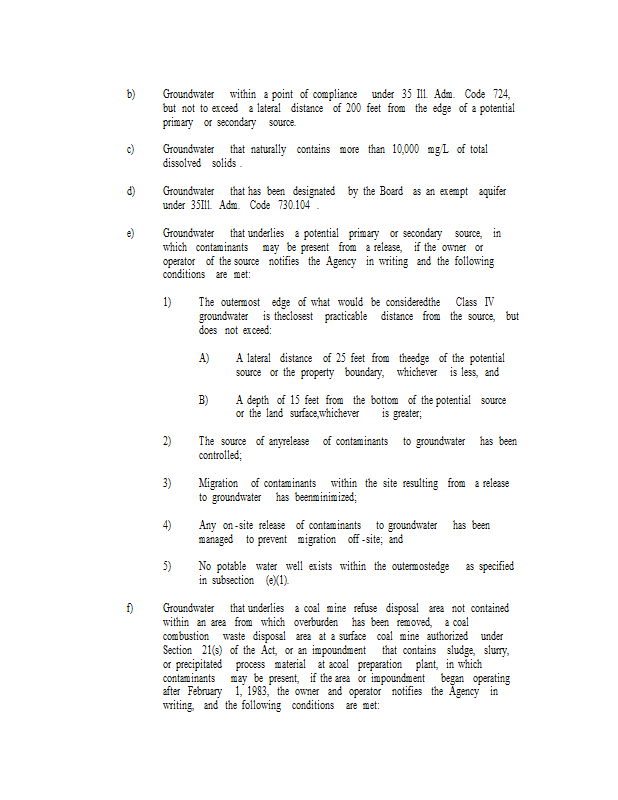 b) Groundwater within a point of compliance under 35 Ill. Adm. Code 724, but not to exceed a lateral distance of 200 feet from the edge of a potential primary or secondary source.

c) Groundwater that naturally contains more than 10,000 mg/L of total dissolved solids .

d) Groundwater that has been designated by the Board as an exempt aquifer under 35Ill. Adm. Code 730.104 .

e) Groundwater that underlies a potential primary or secondary source, in which contaminants may be present from a release, if the owner or operator of the source notifies the Agency in writing and the following conditions are met:

1) The outermost edge of what would be consideredthe Class IV groundwater is theclosest practicable distance from the source, but does not exceed:

A) A lateral distance of 25 feet from theedge of the potential source or the property boundary, whichever is less, and

B) A depth of 15 feet from the bottom of the potential source or the land surface,whichever is greater;

2) The source of anyrelease of contaminants to groundwater has been controlled;

3) Migration of contaminants within the site resulting from a release to groundwater has beenminimized;

4) Any on-site release of contaminants to groundwater has been managed to prevent migration off-site; and

5) No potable water well exists within the outermostedge as specified in subsection (e)(1).

f) Groundwater that underlies a coal mine refuse disposal area not contained within an area from which overburden has been removed, a coal combustion waste disposal area at a surface coal mine authorized under Section 21(s) of the Act, or an impoundment that contains sludge, slurry, or precipitated process material at acoal preparation plant, in which contaminants may be present, if the area or impoundment began operating after February 1, 1983, the owner and operator notifies the Agency in writing, and the following conditions are met: